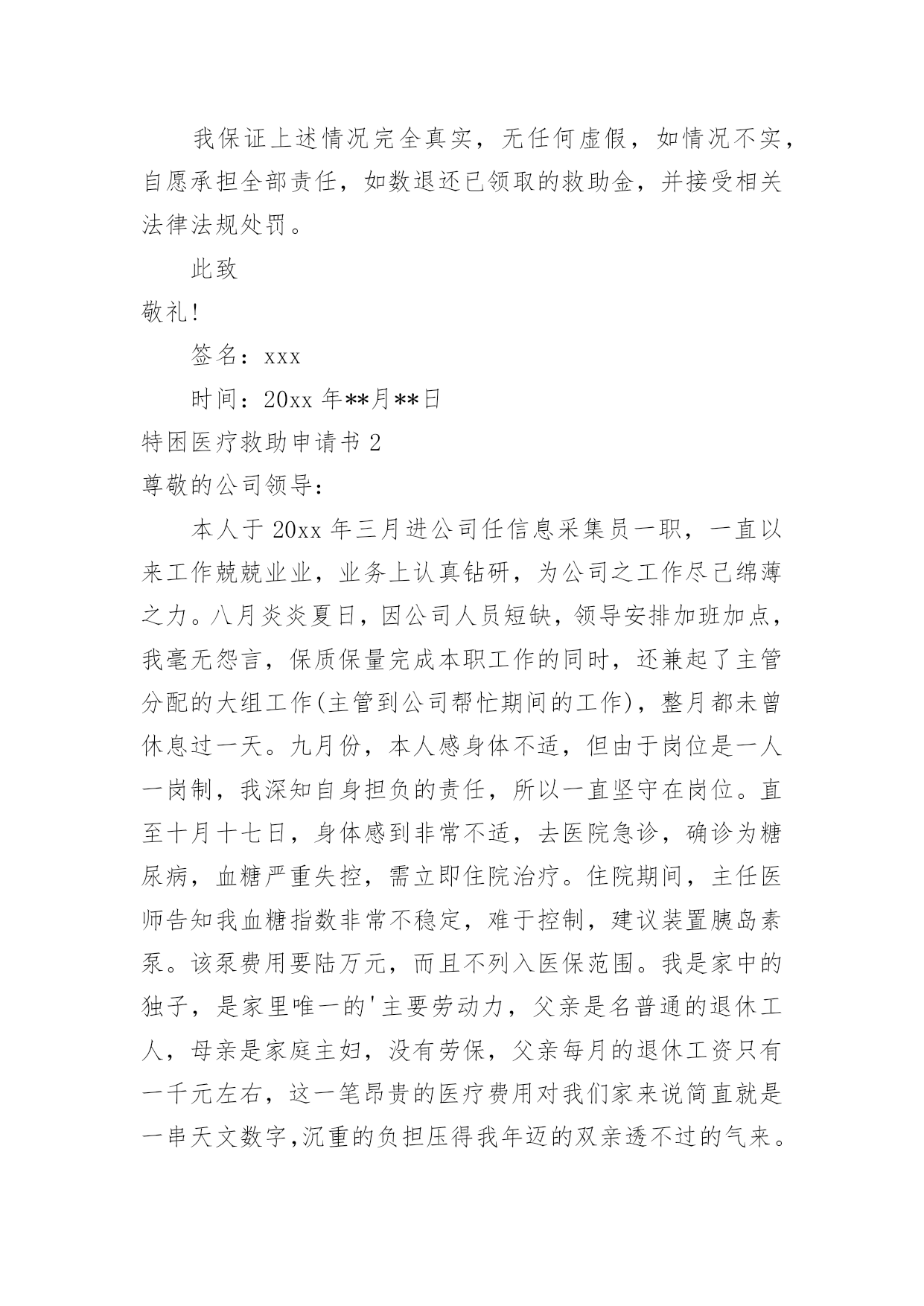 我保证上述情况完全真实，无任何虚假，如情况不实，自愿承担全部责任，如数退还已领取的救助金，并接受相关法律法规处罚。

此致

敬礼!

签名：xxx

时间：20xx 年**月**日

特困医疗救助申请书 2

尊敬的公司领导：

本人于 20xx 年三月进公司任信息采集员一职，一直以来工作兢兢业业，业务上认真钻研，为公司之工作尽己绵薄之力。八月炎炎夏日，因公司人员短缺，领导安排加班加点，我毫无怨言，保质保量完成本职工作的同时，还兼起了主管分配的大组工作(主管到公司帮忙期间的工作)，整月都未曾休息过一天。九月份，本人感身体不适，但由于岗位是一人一岗制，我深知自身担负的责任，所以一直坚守在岗位。直至十月十七日，身体感到非常不适，去医院急诊，确诊为糖尿病，血糖严重失控，需立即住院治疗。住院期间，主任医师告知我血糖指数非常不稳定，难于控制，建议装置胰岛素泵。该泵费用要陆万元，而且不列入医保范围。我是家中的独子，是家里唯一的'主要劳动力，父亲是名普通的退休工人，母亲是家庭主妇，没有劳保，父亲每月的退休工资只有一千元左右，这一笔昂贵的医疗费用对我们家来说简直就是一串天文数字,沉重的负担压得我年迈的双亲透不过的气来。